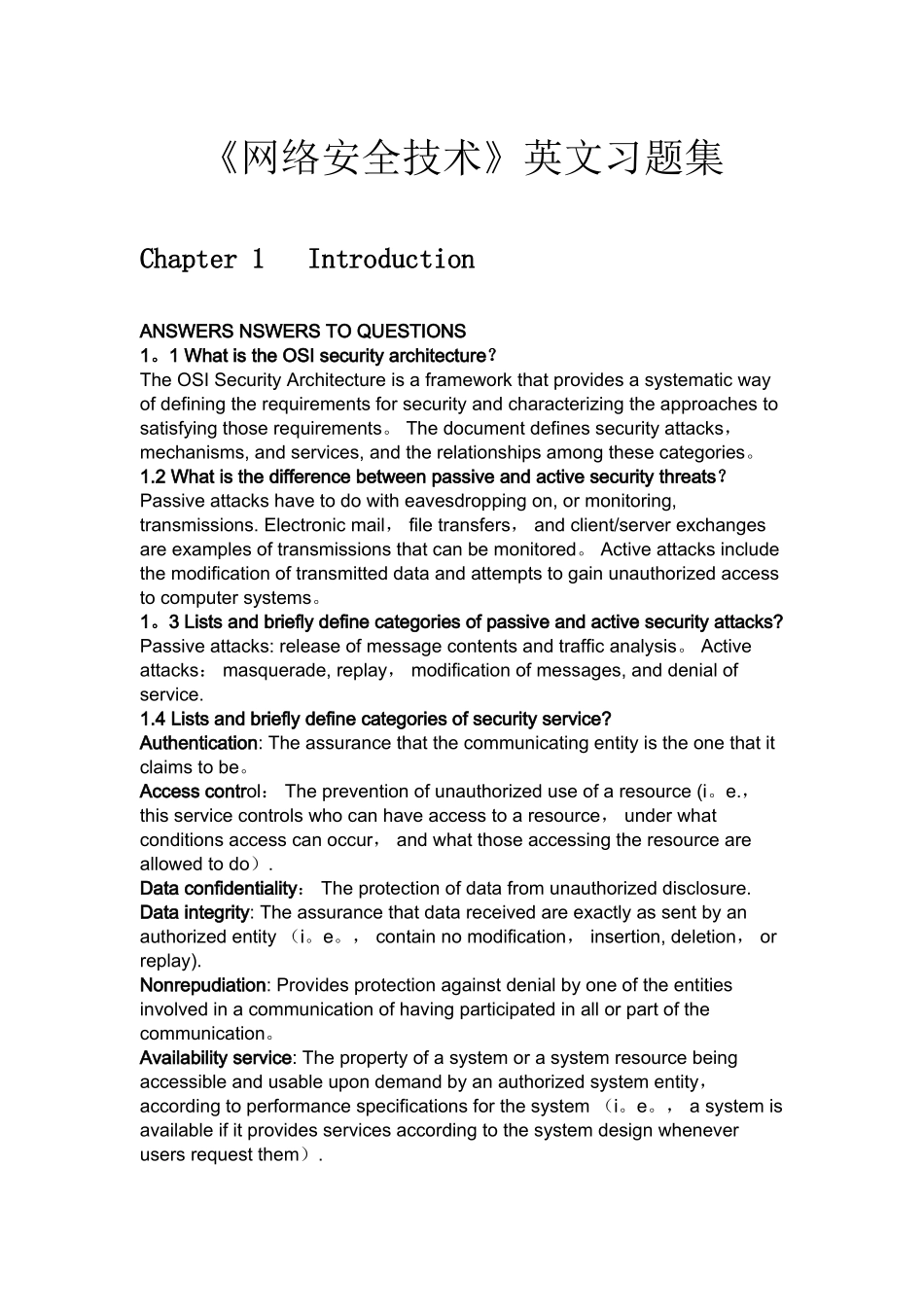 《网络安全技术》英文习题集

Chapter 1 Introduction

ANSWERS NSWERS TO QUESTIONS
1。1 What is the OSI security architecture?
The OSI Security Architecture is a framework that provides a systematic way of defining the requirements for security and characterizing the approaches to satisfying those requirements。 The document defines security attacks, mechanisms, and services, and the relationships among these categories。
1.2 What is the difference between passive and active security threats?
Passive attacks have to do with eavesdropping on, or monitoring, transmissions. Electronic mail， file transfers， and client/server exchanges are examples of transmissions that can be monitored。 Active attacks include the modification of transmitted data and attempts to gain unauthorized access to computer systems。
1。3 Lists and briefly define categories of passive and active security attacks?
Passive attacks: release of message contents and traffic analysis。 Active attacks： masquerade, replay， modification of messages, and denial of service.
1.4 Lists and briefly define categories of security service?
Authentication: The assurance that the communicating entity is the one that it claims to be。
Access control： The prevention of unauthorized use of a resource (i。e.， this service controls who can have access to a resource， under what conditions access can occur， and what those accessing the resource are allowed to do）.
Data confidentiality： The protection of data from unauthorized disclosure.
Data integrity: The assurance that data received are exactly as sent by an authorized entity （i。e。， contain no modification， insertion, deletion， or replay).
Nonrepudiation: Provides protection against denial by one of the entities involved in a communication of having participated in all or part of the communication。
Availability service: The property of a system or a system resource being accessible and usable upon demand by an authorized system entity, according to performance specifications for the system （i。e。， a system is available if it provides services according to the system design whenever users request them）.